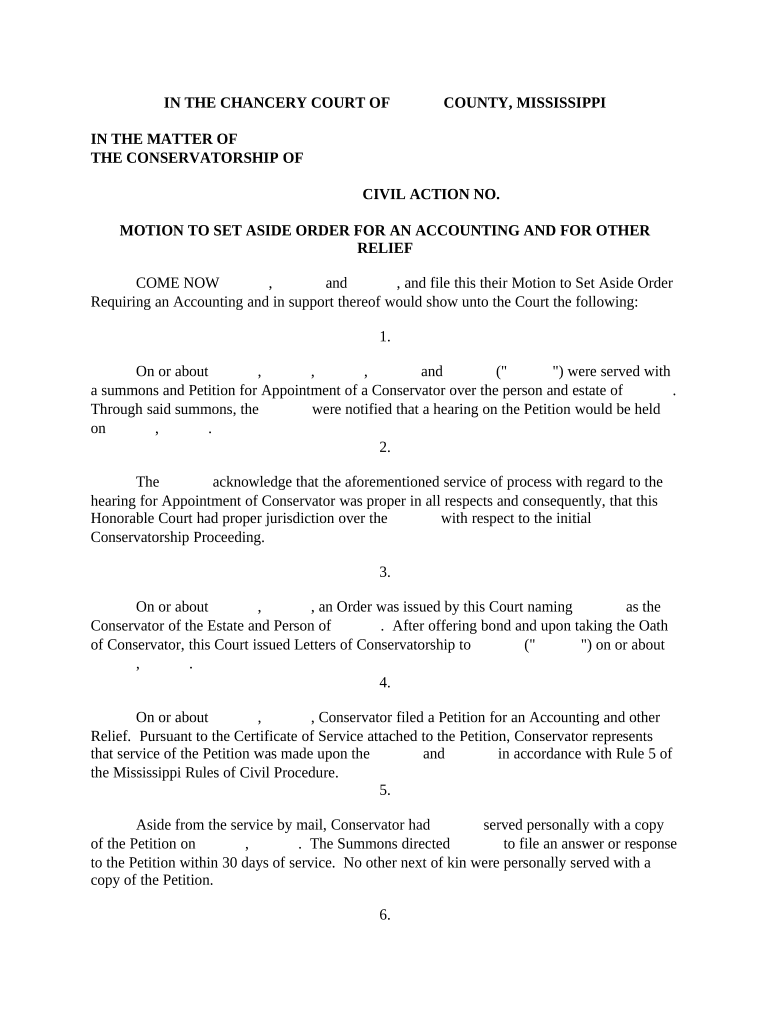 IN THE CHANCERY COURT OF COUNTY, MISSISSIPPI

IN THE MATTER OF
THE CONSERVATORSHIP OF

CIVIL ACTION NO.

MOTION TO SET ASIDE ORDER FOR AN ACCOUNTING AND FOR OTHER RELIEF

COME NOW , and , and file this their Motion to Set Aside Order Requiring an Accounting and in support thereof would show unto the Court the following:

1.

On or about , , , and (" ") were served with a summons and Petition for Appointment of a Conservator over the person and estate of . Through said summons, the were notified that a hearing on the Petition would be held on , .

2.

The acknowledge that the aforementioned service of process with regard to the hearing for Appointment of Conservator was proper in all respects and consequently, that this Honorable Court had proper jurisdiction over the with respect to the initial Conservatorship Proceeding.

3.

On or about , , an Order was issued by this Court naming as the Conservator of the Estate and Person of . After offering bond and upon taking the Oath of Conservator, this Court issued Letters of Conservatorship to (" ") on or about , .

4.

On or about , , Conservator filed a Petition for an Accounting and other Relief. Pursuant to the Certificate of Service attached to the Petition, Conservator represents that service of the Petition was made upon the and in accordance with Rule 5 of the Mississippi Rules of Civil Procedure.

5.

Aside from the service by mail, Conservator had served personally with a copy of the Petition on , . The Summons directed to file an answer or response to the Petition within 30 days of service. No other next of kin were personally served with a copy of the Petition.

6.